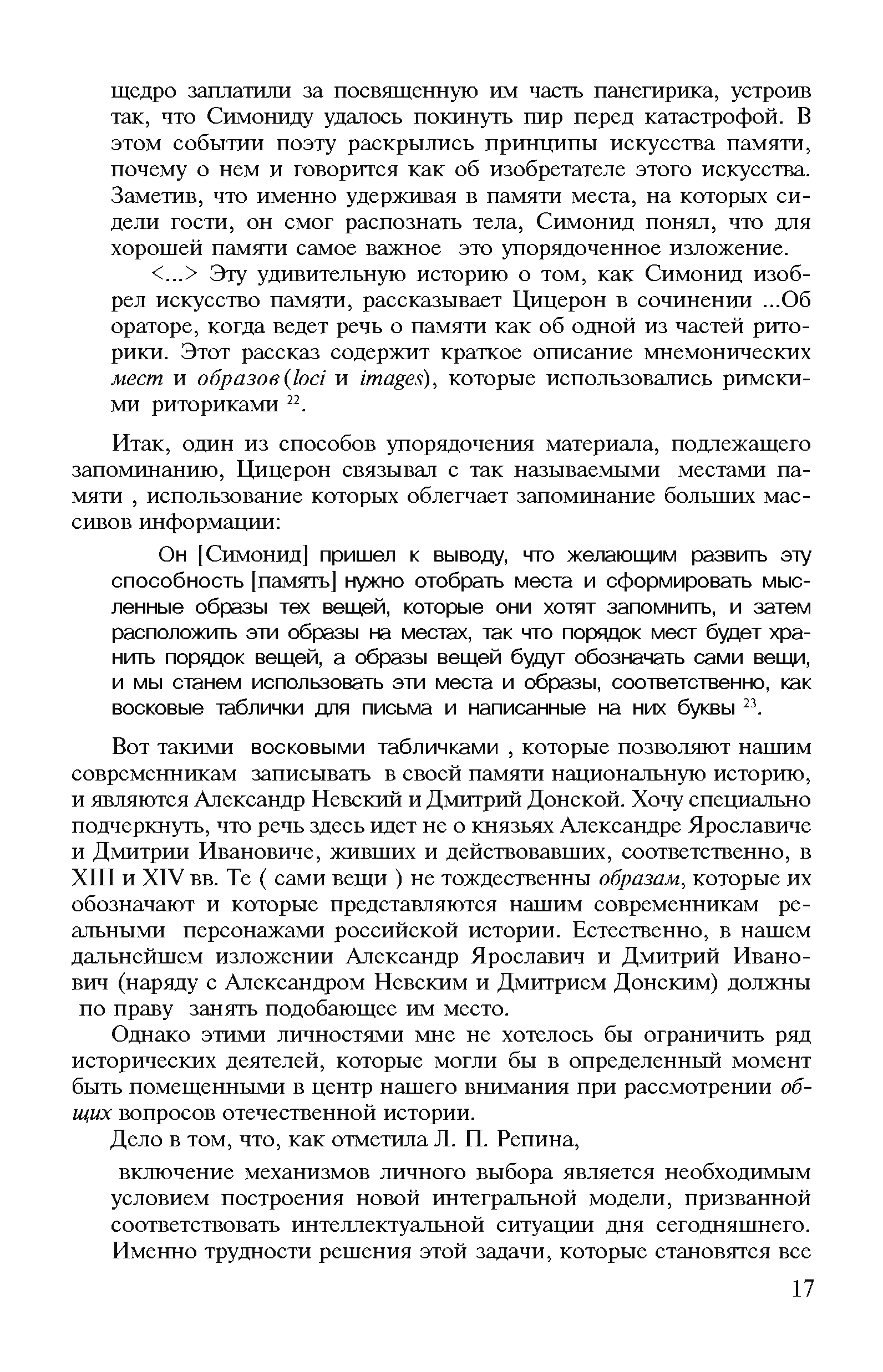 щедро заплатили за посвященную им часть панегирика, устроив так, что Симониду удалось покинуть пир перед катастрофой. В этом событии поэту раскрылись принципы искусства памяти, почему о нем и говорится как об изобретателе этого искусства. Заметив, что именно удерживая в памяти места, на которых сидели гости, он смог распознать тела, Симонид понял, что для хорошей памяти самое важное это упорядоченное изложение.

<...> Эту удивительную историю о том, как Симонид изобрел искусство памяти, рассказывает Цицерон в сочинении ...Об ораторе, когда ведет речь о памяти как об одной из частей риторики. Этот рассказ содержит краткое описание мнемонических мест и образов (loci и images), которые использовались римскими риториками $^{22}$.

Итак, один из способов упорядочения материала, подлежащего запоминанию, Цицерон связывал с так называемыми местами памяти , использование которых облегчает запоминание больших массивов информации:

Он [Симонид] пришел к выводу, что желающим развить эту способность [память] нужно отобрать места и сформировать мысленные образы тех вещей, которые они хотят запомнить, и затем расположить эти образы на местах, так что порядок мест будет хранить порядок вещей, а образы вещей будут обозначать сами вещи, и мы станем использовать эти места и образы, соответственно, как восковые таблички для письма и написанные на них буквы $^{23}$.

Вот такими восковыми табличками , которые позволяют нашим современникам записывать в своей памяти национальную историю, и являются Александр Невский и Дмитрий Донской. Хочу специально подчеркнуть, что речь здесь идет не о князьях Александре Ярославиче и Дмитрии Ивановиче, живших и действовавших, соответственно, в XIII и XIV вв. Те ( сами вещи ) не тождественны образам, которые их обозначают и которые представляются нашим современникам реальными персонажами российской истории. Естественно, в нашем дальнейшем изложении Александр Ярославич и Дмитрий Иванович (наряду с Александром Невским и Дмитрием Донским) должны по праву занять подобающее им место.

Однако этими личностями мне не хотелось бы ограничить ряд исторических деятелей, которые могли бы в определенный момент быть помещенными в центр нашего внимания при рассмотрении общих вопросов отечественной истории.

Дело в том, что, как отметила Л. П. Репина,

включение механизмов личного выбора является необходимым условием построения новой интегральной модели, призванной соответствовать интеллектуальной ситуации дня сегодняшнего. Именно трудности решения этой задачи, которые становятся все

17